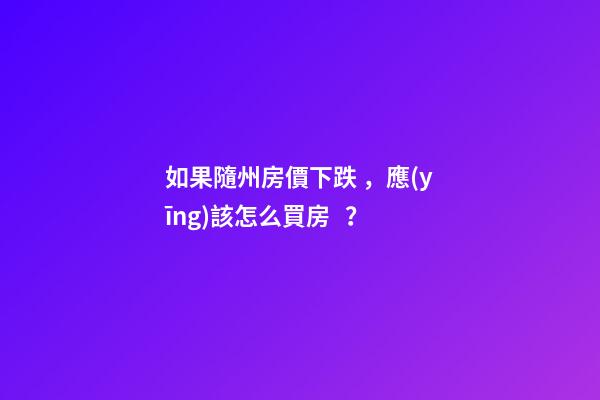 如果隨州房價下跌，應(yīng)該怎么買房？